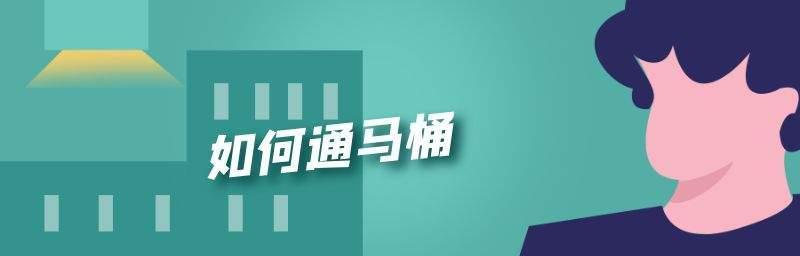 如何通马桶